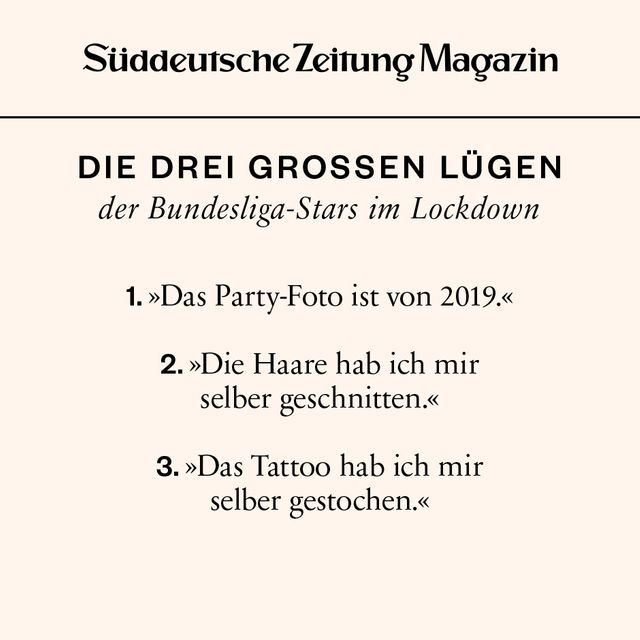 Süddeutsche Zeitung Magazin

DIE DREI GROSSEN LÜGEN
der Bundesliga-Stars im Lockdown

1. »Das Party-Foto ist von 2019.«

2. »Die Haare hab ich mir selber geschnitten.«

3. »Das Tattoo hab ich mir selber gestochen.«